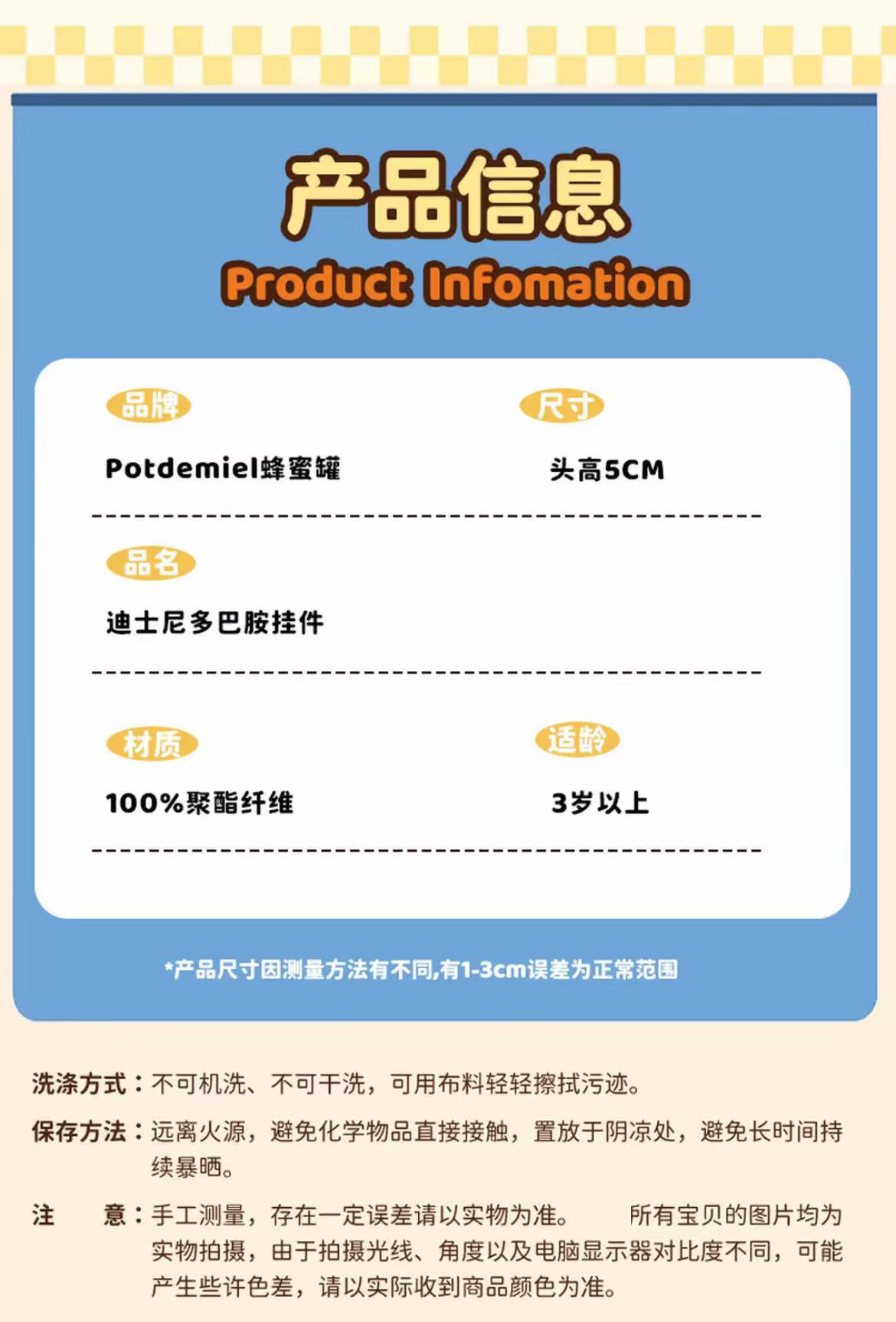 产品信息
Product Infomation

品牌
Potdemiel蜂蜜罐

尺寸
头高5CM

品名
迪士尼多巴胺挂件

材质
100%聚酯纤维

适龄
3岁以上

*产品尺寸因测量方法有不同,有1-3cm误差为正常范围

洗涤方式：不可机洗、不可干洗，可用布料轻轻擦拭污迹。

保存方法：远离火源，避免化学物品直接接触，置放于阴凉处，避免长时间持续暴晒。

注　意：手工测量，存在一定误差请以实物为准。　所有宝贝的图片均为实物拍摄，由于拍摄光线、角度以及电脑显示器对比度不同，可能产生些许色差，请以实际收到商品颜色为准。